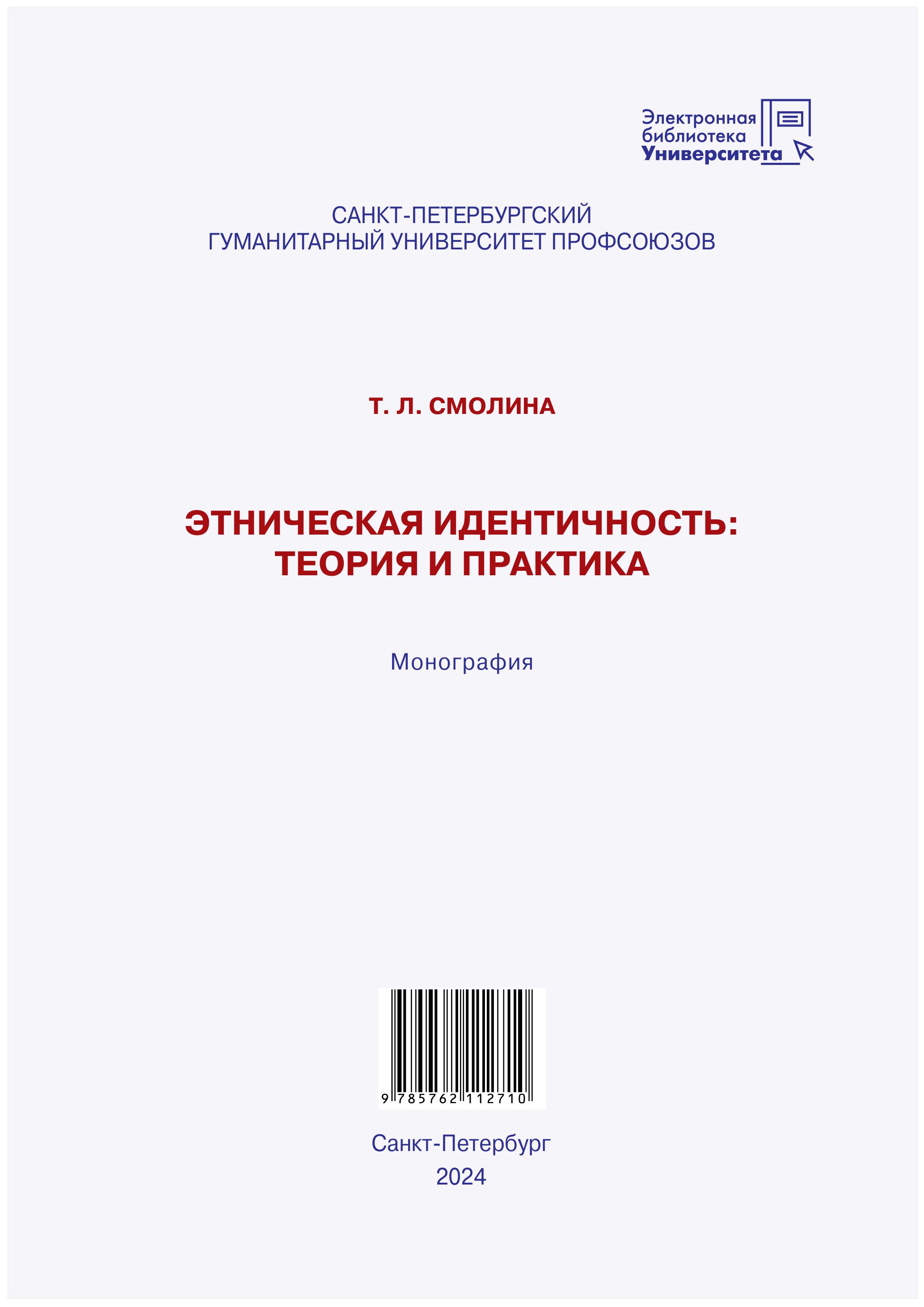 Электронная
библиотека
Университета

САНКТ-ПЕТЕРБУРГСКИЙ
ГУМАНИТАРНЫЙ УНИВЕРСИТЕТ ПРОФСОЮЗОВ

Т. Л. СМОЛИНА

ЭТНИЧЕСКАЯ ИДЕНТИЧНОСТЬ:
ТЕОРИЯ И ПРАКТИКА

Монография

9 785762 112710

Санкт-Петербург
2024